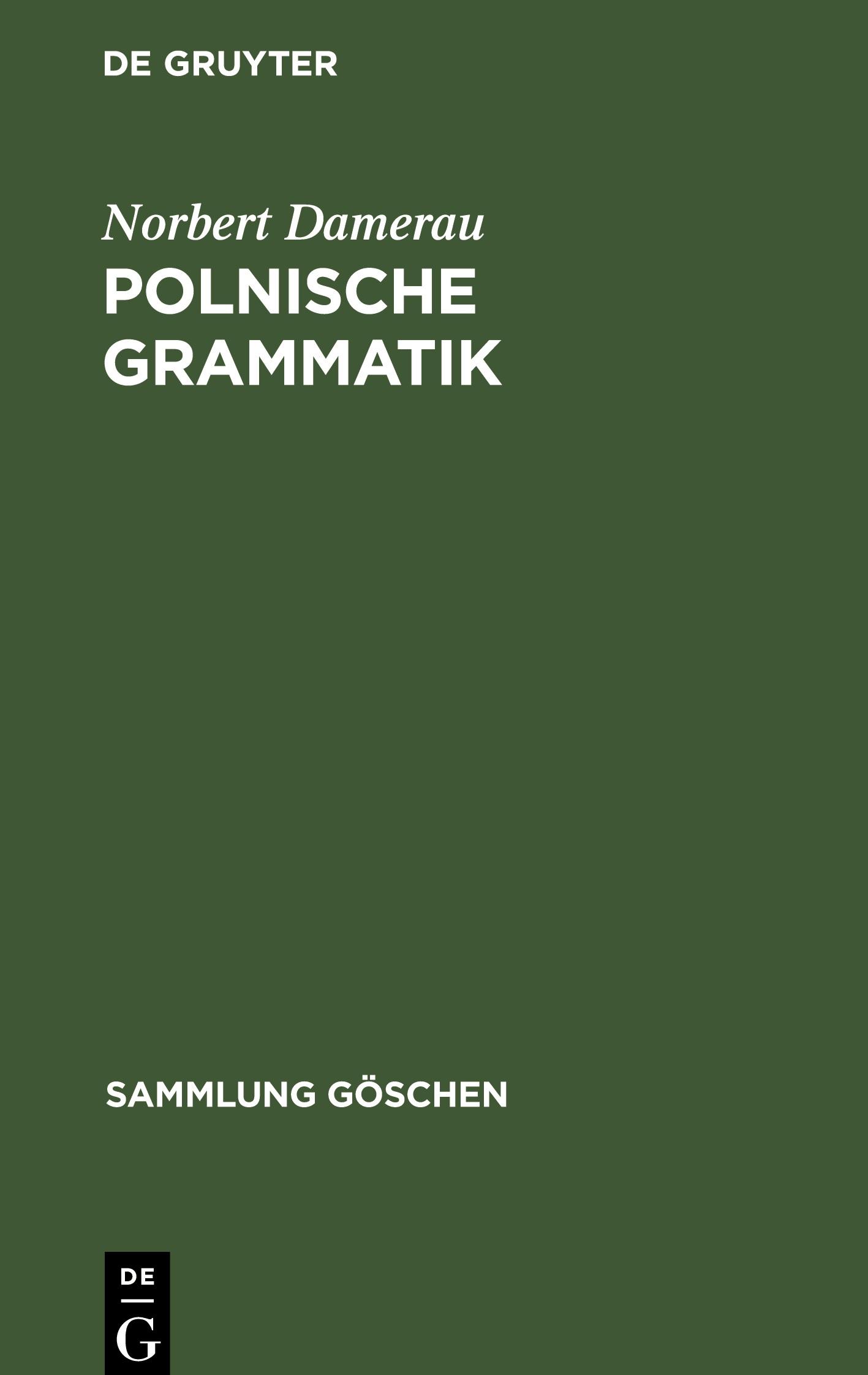 DE GRUYTER

Norbert Damerau

POLNISCHE GRAMMATIK

SAMMLUNG GÖSCHEN

DE
G